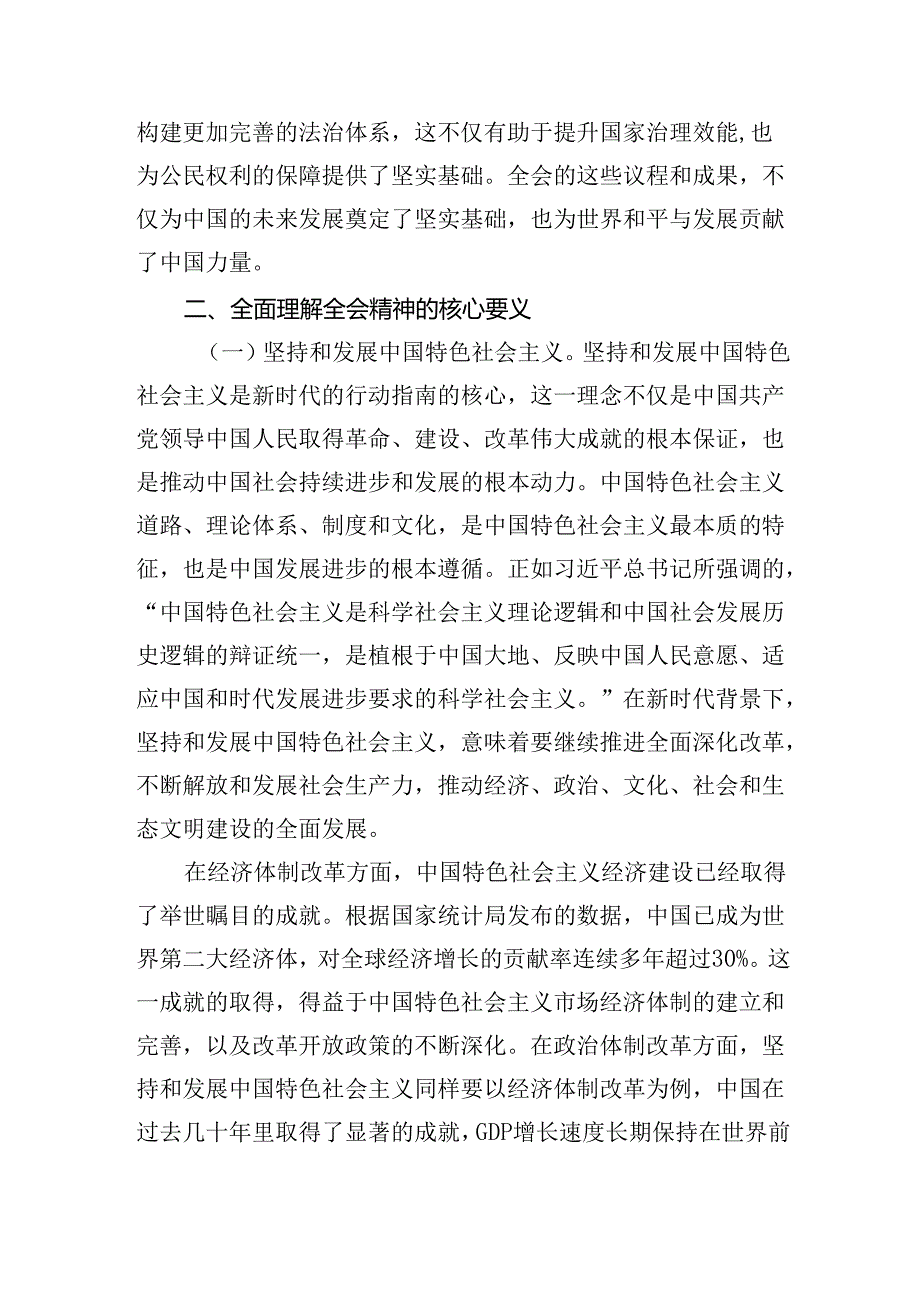 构建更加完善的法治体系，这不仅有助于提升国家治理效能,也为公民权利的保障提供了坚实基础。全会的这些议程和成果，不仅为中国的未来发展奠定了坚实基础，也为世界和平与发展贡献了中国力量。

二、全面理解全会精神的核心要义

（一）坚持和发展中国特色社会主义。坚持和发展中国特色社会主义是新时代的行动指南的核心，这一理念不仅是中国共产党领导中国人民取得革命、建设、改革伟大成就的根本保证，也是推动中国社会持续进步和发展的根本动力。中国特色社会主义道路、理论体系、制度和文化，是中国特色社会主义最本质的特征，也是中国发展进步的根本遵循。正如习近平总书记所强调的，“中国特色社会主义是科学社会主义理论逻辑和中国社会发展历史逻辑的辩证统一，是植根于中国大地、反映中国人民意愿、适应中国和时代发展进步要求的科学社会主义。”在新时代背景下，坚持和发展中国特色社会主义，意味着要继续推进全面深化改革，不断解放和发展社会生产力，推动经济、政治、文化、社会和生态文明建设的全面发展。

在经济体制改革方面，中国特色社会主义经济建设已经取得了举世瞩目的成就。根据国家统计局发布的数据，中国已成为世界第二大经济体，对全球经济增长的贡献率连续多年超过30%。这一成就的取得，得益于中国特色社会主义市场经济体制的建立和完善，以及改革开放政策的不断深化。在政治体制改革方面，坚持和发展中国特色社会主义同样要以经济体制改革为例，中国在过去几十年里取得了显著的成就，GDP增长速度长期保持在世界前